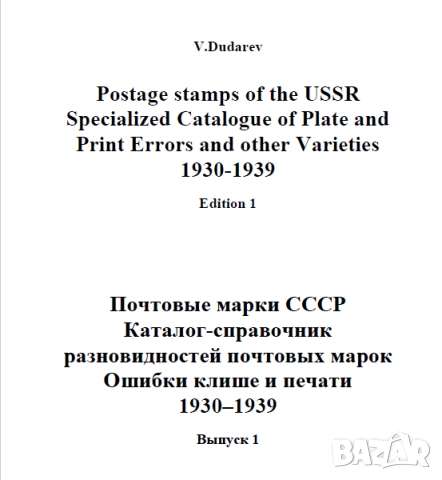 V.Dudarev

Postage stamps of the USSR
Specialized Catalogue of Plate and Print Errors and other Varieties
1930-1939

Edition 1

Почтовые марки СССР
Каталог-справочник
разновидностей почтовых марок
Ошибки клише и печати
1930–1939

Выпуск 1

BAZAR